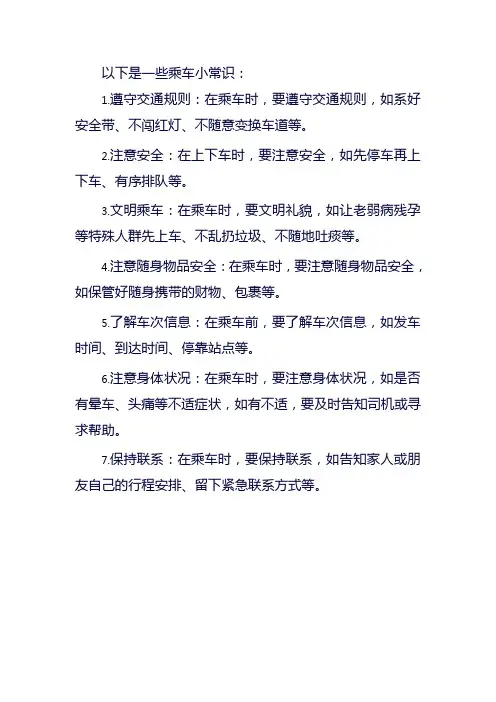 以下是一些乘车小常识：

1.遵守交通规则：在乘车时，要遵守交通规则，如系好安全带、不闯红灯、不随意变换车道等。

2.注意安全：在上下车时，要注意安全，如先停车再上下车、有序排队等。

3.文明乘车：在乘车时，要文明礼貌，如让老弱病残孕等特殊人群先上车、不乱扔垃圾、不随地吐痰等。

4.注意随身物品安全：在乘车时，要注意随身物品安全，如保管好随身携带的财物、包裹等。

5.了解车次信息：在乘车前，要了解车次信息，如发车时间、到达时间、停靠站点等。

6.注意身体状况：在乘车时，要注意身体状况，如是否有晕车、头痛等不适症状，如有不适，要及时告知司机或寻求帮助。

7.保持联系：在乘车时，要保持联系，如告知家人或朋友自己的行程安排、留下紧急联系方式等。